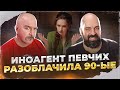 ИНОАГЕНТ ПЕВЧИХ
РАЗОБЛАЧИЛА 90-ЫЕ